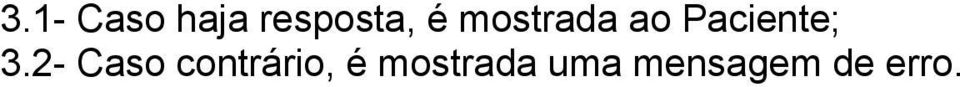 3.1- Caso haja resposta, é mostrada ao Paciente;
3.2- Caso contrário, é mostrada uma mensagem de erro.